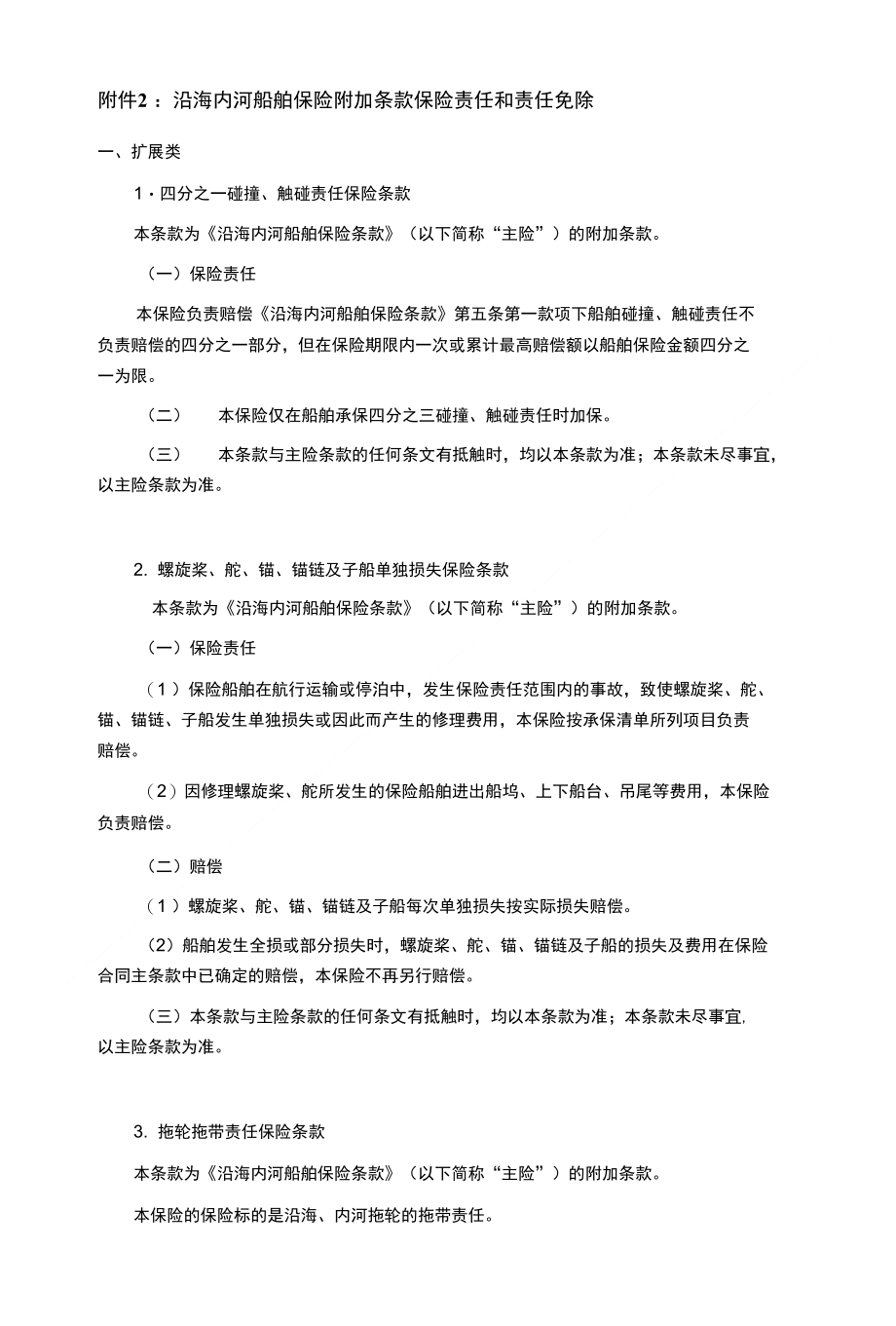 附件2：沿海内河船舶保险附加条款保险责任和责任免除

一、扩展类

1·四分之一碰撞、触碰责任保险条款

本条款为《沿海内河船舶保险条款》（以下简称“主险”）的附加条款。

（一）保险责任

本保险负责赔偿《沿海内河船舶保险条款》第五条第一款项下船舶碰撞、触碰责任不负责赔偿的四分之一部分，但在保险期限内一次或累计最高赔偿额以船舶保险金额四分之一为限。

（二） 本保险仅在船舶承保四分之三碰撞、触碰责任时加保。

（三） 本条款与主险条款的任何条文有抵触时，均以本条款为准；本条款未尽事宜，以主险条款为准。

2. 螺旋桨、舵、锚、锚链及子船单独损失保险条款

本条款为《沿海内河船舶保险条款》（以下简称“主险”）的附加条款。

（一）保险责任

（1）保险船舶在航行运输或停泊中，发生保险责任范围内的事故，致使螺旋桨、舵、锚、锚链、子船发生单独损失或因此而产生的修理费用，本保险按承保清单所列项目负责赔偿。

（2）因修理螺旋桨、舵所发生的保险船舶进出船坞、上下船台、吊尾等费用，本保险负责赔偿。

（二）赔偿

（1）螺旋桨、舵、锚、锚链及子船每次单独损失按实际损失赔偿。

（2）船舶发生全损或部分损失时，螺旋桨、舵、锚、锚链及子船的损失及费用在保险合同主条款中已确定的赔偿，本保险不再另行赔偿。

（三）本条款与主险条款的任何条文有抵触时，均以本条款为准；本条款未尽事宜,以主险条款为准。

3. 拖轮拖带责任保险条款

本条款为《沿海内河船舶保险条款》（以下简称“主险”）的附加条款。

本保险的保险标的是沿海、内河拖轮的拖带责任。